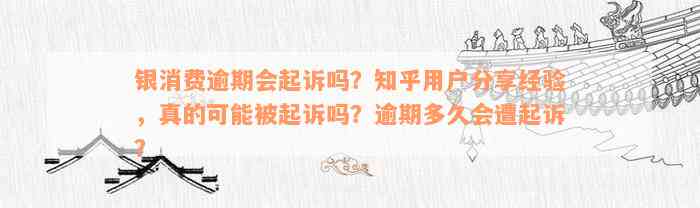 银消费逾期会起诉吗？知乎用户分享经验，真的可能被起诉吗？逾期多久会遭起诉？